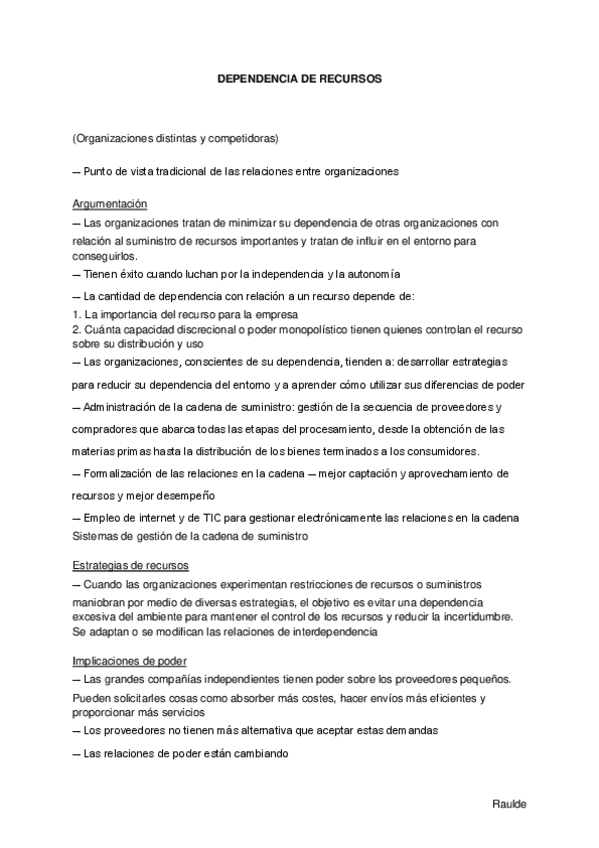 DEPENDENCIA DE RECURSOS

(Organizaciones distintas y competidoras)

— Punto de vista tradicional de las relaciones entre organizaciones

Argumentación
— Las organizaciones tratan de minimizar su dependencia de otras organizaciones con relación al suministro de recursos importantes y tratan de influir en el entorno para conseguirlos.
— Tienen éxito cuando luchan por la independencia y la autonomía
— La cantidad de dependencia con relación a un recurso depende de:
1. La importancia del recurso para la empresa
2. Cuánta capacidad discrecional o poder monopolístico tienen quienes controlan el recurso sobre su distribución y uso
— Las organizaciones, conscientes de su dependencia, tienden a: desarrollar estrategias para reducir su dependencia del entorno y a aprender cómo utilizar sus diferencias de poder
— Administración de la cadena de suministro: gestión de la secuencia de proveedores y compradores que abarca todas las etapas del procesamiento, desde la obtención de las materias primas hasta la distribución de los bienes terminados a los consumidores.
— Formalización de las relaciones en la cadena — mejor captación y aprovechamiento de recursos y mejor desempeño
— Empleo de internet y de TIC para gestionar electrónicamente las relaciones en la cadena Sistemas de gestión de la cadena de suministro

Estrategias de recursos
— Cuando las organizaciones experimentan restricciones de recursos o suministros maniobran por medio de diversas estrategias, el objetivo es evitar una dependencia excesiva del ambiente para mantener el control de los recursos y reducir la incertidumbre. Se adaptan o se modifican las relaciones de interdependencia

Implicaciones de poder
— Las grandes compañías independientes tienen poder sobre los proveedores pequeños.
Pueden solicitarles cosas como absorber más costes, hacer envíos más eficientes y proporcionar más servicios
— Los proveedores no tienen más alternativa que aceptar estas demandas
— Las relaciones de poder están cambiando

Raulde